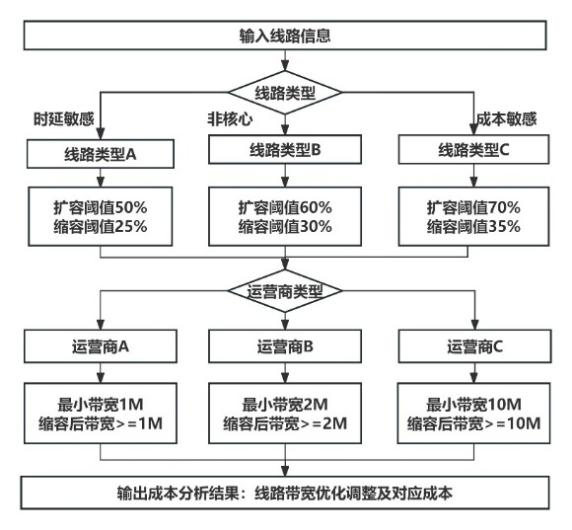 输入线路信息

线路类型

时延敏感

非核心

成本敏感

线路类型A

线路类型B

线路类型C

扩容阈值50%
缩容阈值25%

扩容阈值60%
缩容阈值30%

扩容阈值70%
缩容阈值35%

运营商类型

运营商A

运营商B

运营商C

最小带宽1M
缩容后带宽>=1M

最小带宽2M
缩容后带宽>=2M

最小带宽10M
缩容后带宽>=10M

输出成本分析结果：线路带宽优化调整及对应成本